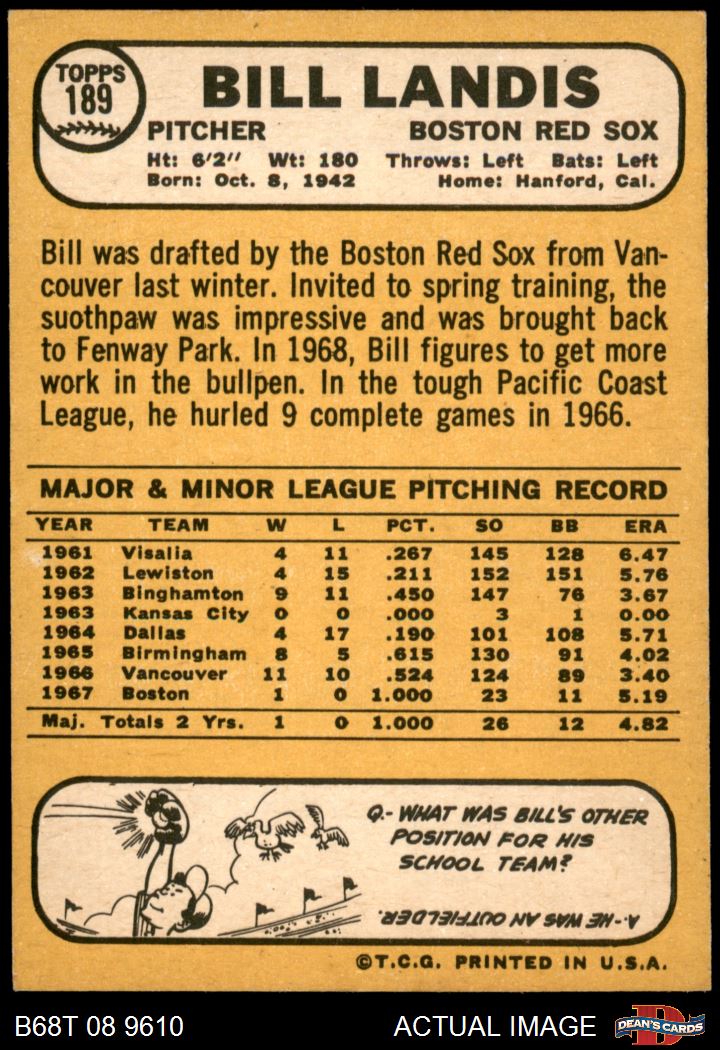 TOPPS
189

BILL LANDIS

PITCHER BOSTON RED SOX

Ht: 6'2" Wt: 180 Throws: Left Bats: Left
Born: Oct. 8, 1942 Home: Hanford, Cal.

Bill was drafted by the Boston Red Sox from Vancouver last winter. Invited to spring training, the suothpaw was impressive and was brought back to Fenway Park. In 1968, Bill figures to get more work in the bullpen. In the tough Pacific Coast League, he hurled 9 complete games in 1966.

MAJOR & MINOR LEAGUE PITCHING RECORD

| YEAR | TEAM | W | L | PCT. | SO | BB | ERA |
|---|---|---|---|---|---|---|---|
| 1961 | Visalia | 4 | 11 | .267 | 145 | 128 | 6.47 |
| 1962 | Lewiston | 4 | 15 | .211 | 152 | 151 | 5.76 |
| 1963 | Binghamton | 9 | 11 | .450 | 147 | 76 | 3.67 |
| 1963 | Kansas City | 0 | 0 | .000 | 3 | 1 | 0.00 |
| 1964 | Dallas | 4 | 17 | .190 | 101 | 108 | 5.71 |
| 1965 | Birmingham | 8 | 5 | .615 | 130 | 91 | 4.02 |
| 1966 | Vancouver | 11 | 10 | .524 | 124 | 89 | 3.40 |
| 1967 | Boston | 1 | 0 | 1.000 | 23 | 11 | 5.19 |
| Maj. Totals 2 Yrs. | | 1 | 0 | 1.000 | 26 | 12 | 4.82 |

Q.- WHAT WAS BILL'S OTHER POSITION FOR HIS SCHOOL TEAM?

A.- HE WAS AN OUTFIELDER.

©T.C.G. PRINTED IN U.S.A.

B68T 08 9610

ACTUAL IMAGE

DEAN'S CARDS